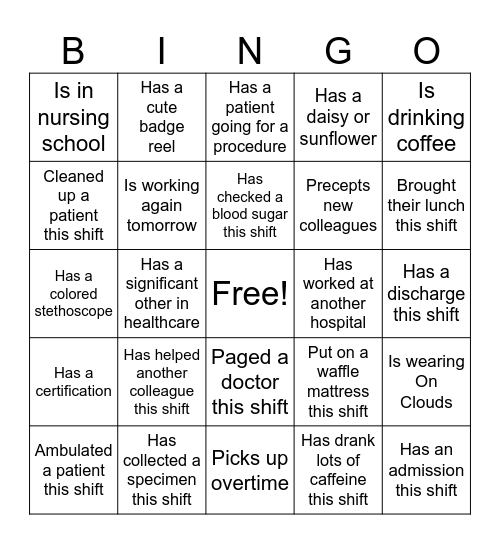 | B | I | N | G | O |
|---|---|---|---|---|
| Is in nursing school | Has a cute badge reel | Has a patient going for a procedure | Has a daisy or sunflower | Is drinking coffee |
| Cleaned up a patient this shift | Is working again tomorrow | Has checked a blood sugar this shift | Precepts new colleagues | Brought their lunch this shift |
| Has a colored stethoscope | Has a significant other in healthcare | Free! | Has worked at another hospital | Has a discharge this shift |
| Has a certification | Has helped another colleague this shift | Paged a doctor this shift | Put on a waffle mattress this shift | Is wearing On Clouds |
| Ambulated a patient this shift | Has collected a specimen this shift | Picks up overtime | Has drank lots of caffeine this shift | Has an admission this shift |